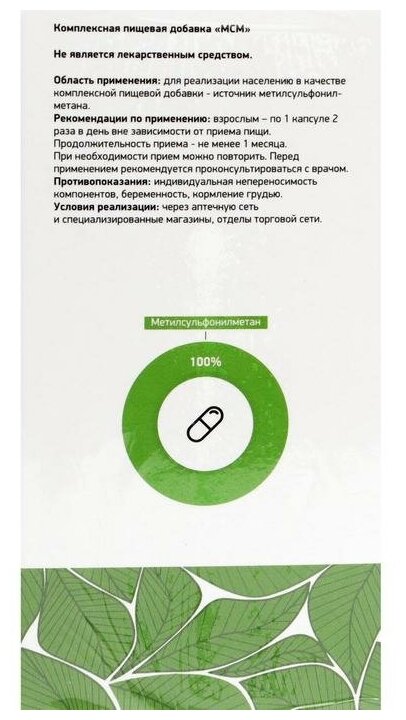 Комплексная пищевая добавка «МСМ»

Не является лекарственным средством.

Область применения: для реализации населению в качестве комплексной пищевой добавки - источник метилсульфонилметана.
Рекомендации по применению: взрослым – по 1 капсуле 2 раза в день вне зависимости от приема пищи.
Продолжительность приема - не менее 1 месяца.
При необходимости прием можно повторить. Перед применением рекомендуется проконсультироваться с врачом.
Противопоказания: индивидуальная непереносимость компонентов, беременность, кормление грудью.
Условия реализации: через аптечную сеть и специализированные магазины, отделы торговой сети.

Метилсульфонилметан

100%